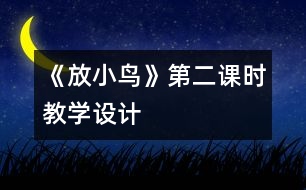 《放小鸟》第二课时教学设计